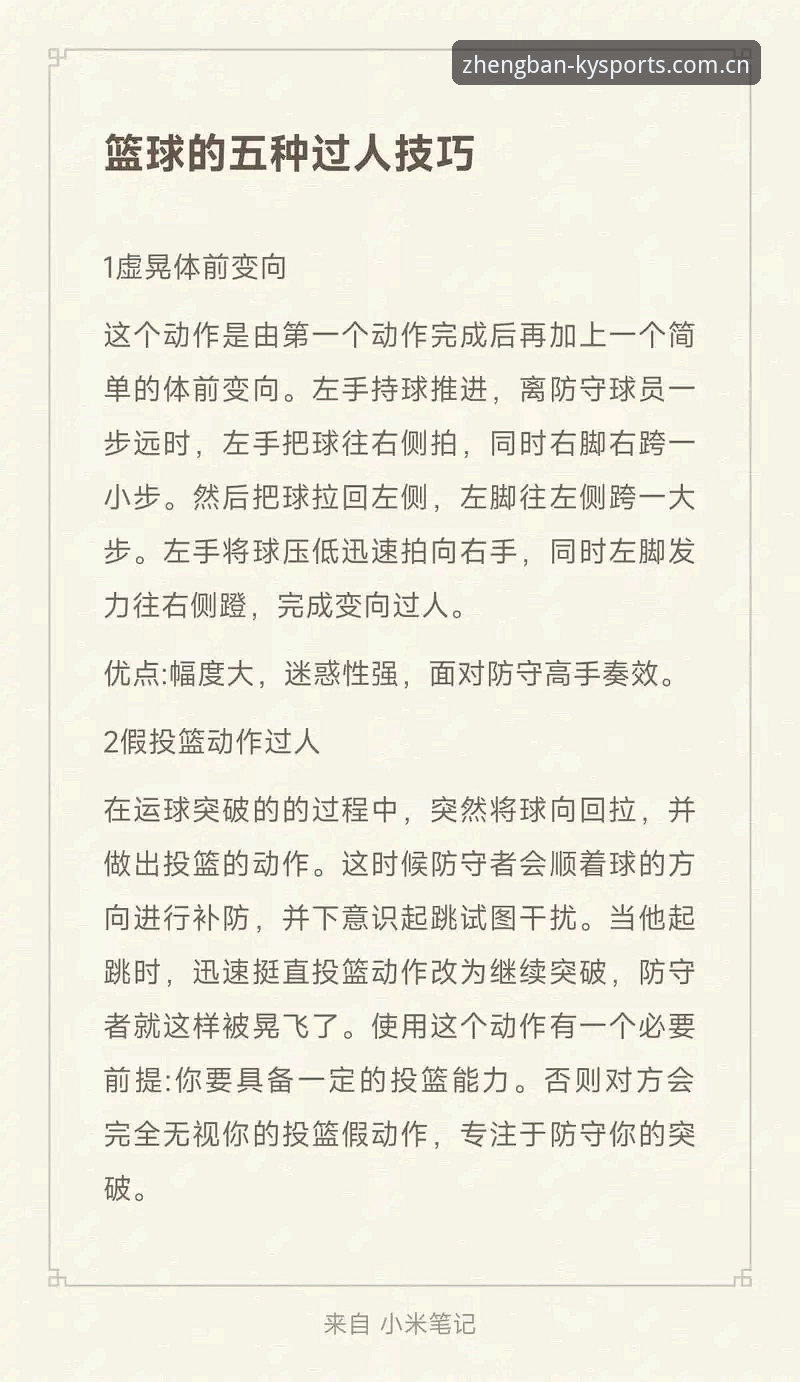 zhengban-kysports.com.cn

篮球的五种过人技巧

1虚晃体前变向

这个动作是由第一个动作完成后再加上一个简单的体前变向。左手持球推进，离防守球员一步远时，左手把球往右侧拍，同时右脚右跨一小步。然后把球拉回左侧，左脚往左侧跨一大步。左手将球压低迅速拍向右手，同时左脚发力往右侧蹬，完成变向过人。

优点:幅度大，迷惑性强，面对防守高手奏效。

2假投篮动作过人

在运球突破的的过程中，突然将球向回拉，并做出投篮的动作。这时候防守者会顺着球的方向进行补防，并下意识起跳试图干扰。当他起跳时，迅速挺直投篮动作改为继续突破，防守者就这样被晃飞了。使用这个动作有一个必要前提:你要具备一定的投篮能力。否则对方会完全无视你的投篮假动作，专注于防守你的突破。

来自 小米笔记